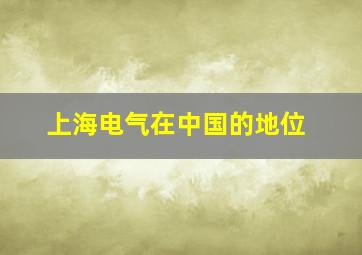 上海电气在中国的地位